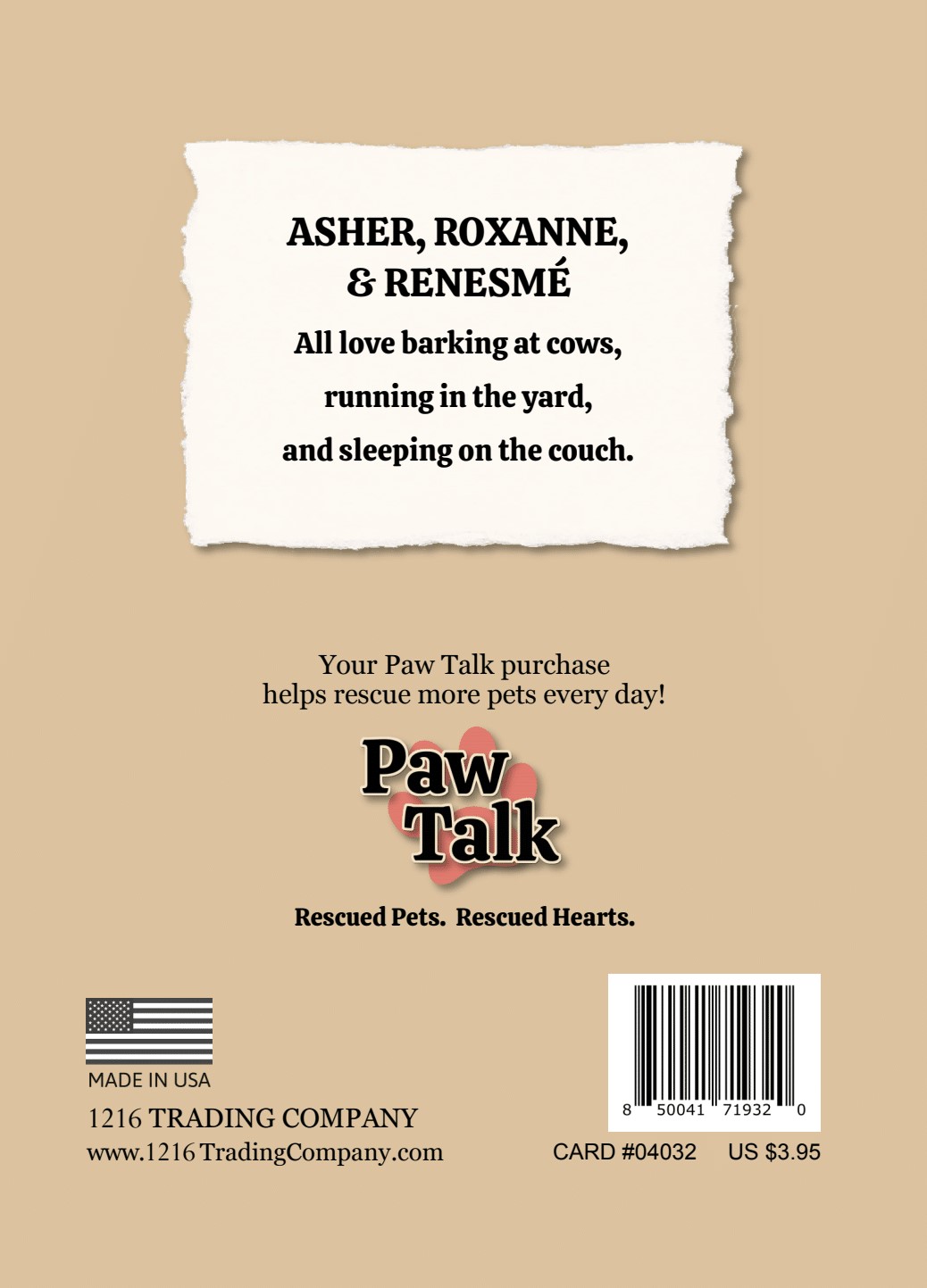 ASHER, ROXANNE,
& RENESMÉ

All love barking at cows,
running in the yard,
and sleeping on the couch.

Your Paw Talk purchase helps rescue more pets every day!

Paw
Talk

Rescued Pets. Rescued Hearts.

MADE IN USA

1216 TRADING COMPANY
www.1216 TradingCompany.com

8 50041 71932 0

CARD #04032 US $3.95